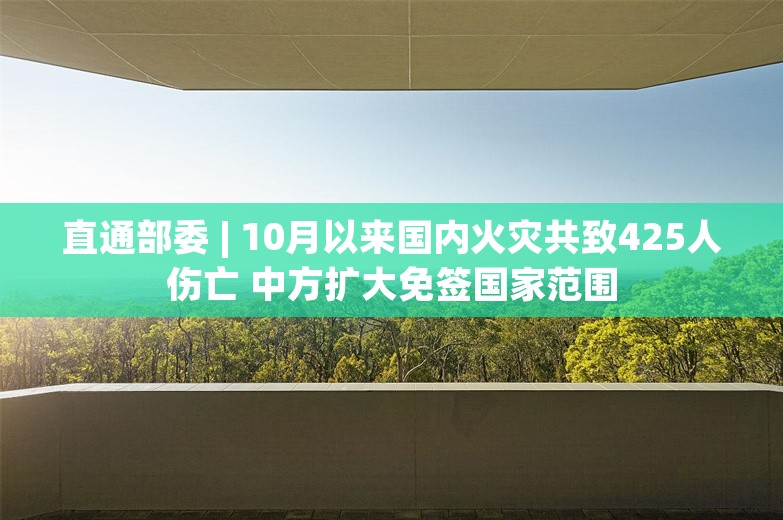 直通部委 | 10月以来国内火灾共致425人伤亡 中方扩大免签国家范围